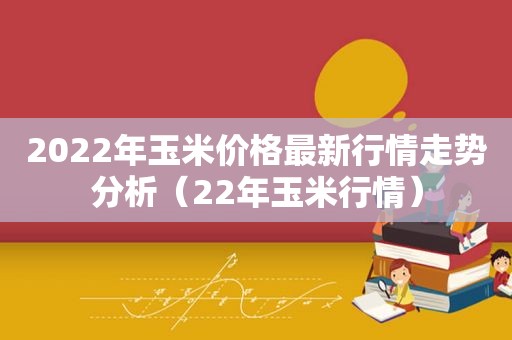 2022年玉米价格最新行情走势分析（22年玉米行情）